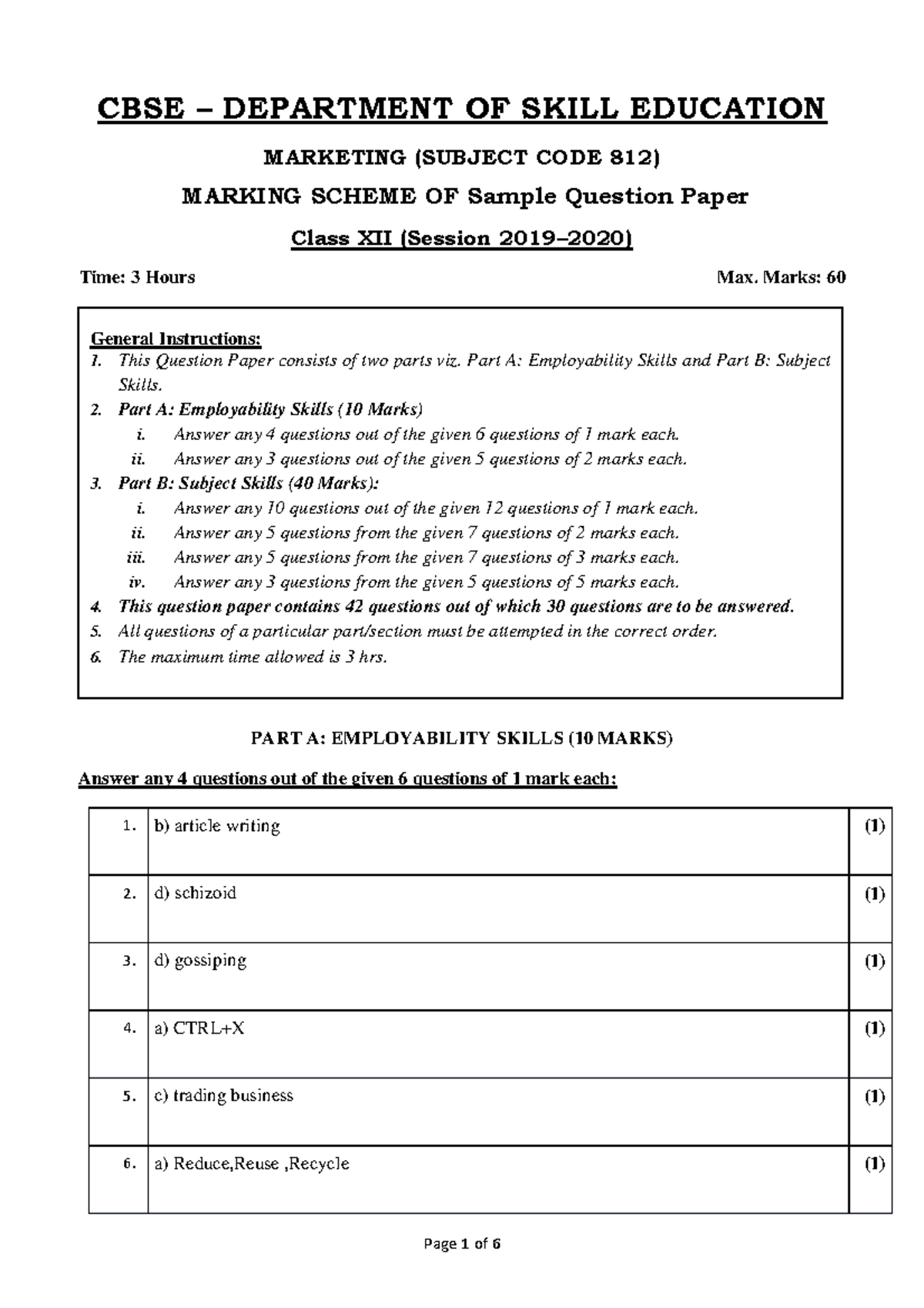 CBSE – DEPARTMENT OF SKILL EDUCATION

MARKETING (SUBJECT CODE 812)

MARKING SCHEME OF Sample Question Paper

Class XII (Session 2019–2020)

Time: 3 Hours Max. Marks: 60

General Instructions:
1. This Question Paper consists of two parts viz. Part A: Employability Skills and Part B: Subject Skills.
2. Part A: Employability Skills (10 Marks)
i. Answer any 4 questions out of the given 6 questions of 1 mark each.
ii. Answer any 3 questions out of the given 5 questions of 2 marks each.
3. Part B: Subject Skills (40 Marks):
i. Answer any 10 questions out of the given 12 questions of 1 mark each.
ii. Answer any 5 questions from the given 7 questions of 2 marks each.
iii. Answer any 5 questions from the given 7 questions of 3 marks each.
iv. Answer any 3 questions from the given 5 questions of 5 marks each.
4. This question paper contains 42 questions out of which 30 questions are to be answered.
5. All questions of a particular part/section must be attempted in the correct order.
6. The maximum time allowed is 3 hrs.

PART A: EMPLOYABILITY SKILLS (10 MARKS)

Answer any 4 questions out of the given 6 questions of 1 mark each:

| 1. | b) article writing | (1) |
|---|---|---|
| 2. | d) schizoid | (1) |
| 3. | d) gossiping | (1) |
| 4. | a) CTRL+X | (1) |
| 5. | c) trading business | (1) |
| 6. | a) Reduce,Reuse ,Recycle | (1) |

Page 1 of 6